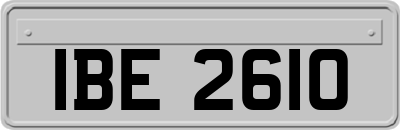 IBE 2610